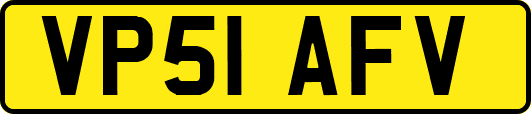 VP51 AFV